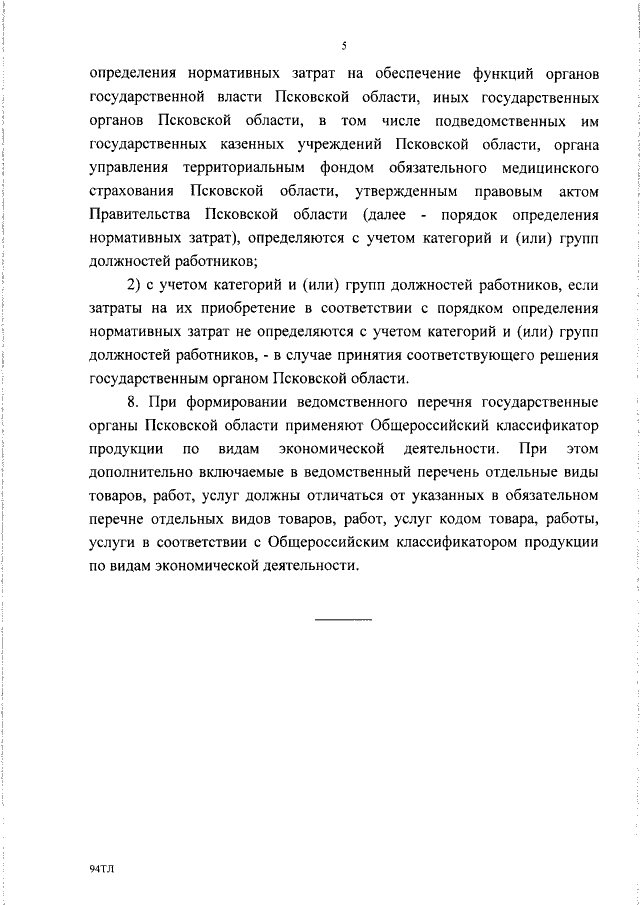 5

определения нормативных затрат на обеспечение функций органов государственной власти Псковской области, иных государственных органов Псковской области, в том числе подведомственных им государственных казенных учреждений Псковской области, органа управления территориальным фондом обязательного медицинского страхования Псковской области, утвержденным правовым актом Правительства Псковской области (далее - порядок определения нормативных затрат), определяются с учетом категорий и (или) групп должностей работников;

2) с учетом категорий и (или) групп должностей работников, если затраты на их приобретение в соответствии с порядком определения нормативных затрат не определяются с учетом категорий и (или) групп должностей работников, - в случае принятия соответствующего решения государственным органом Псковской области.

8. При формировании ведомственного перечня государственные органы Псковской области применяют Общероссийский классификатор продукции по видам экономической деятельности. При этом дополнительно включаемые в ведомственный перечень отдельные виды товаров, работ, услуг должны отличаться от указанных в обязательном перечне отдельных видов товаров, работ, услуг кодом товара, работы, услуги в соответствии с Общероссийским классификатором продукции по видам экономической деятельности.

94ТЛ